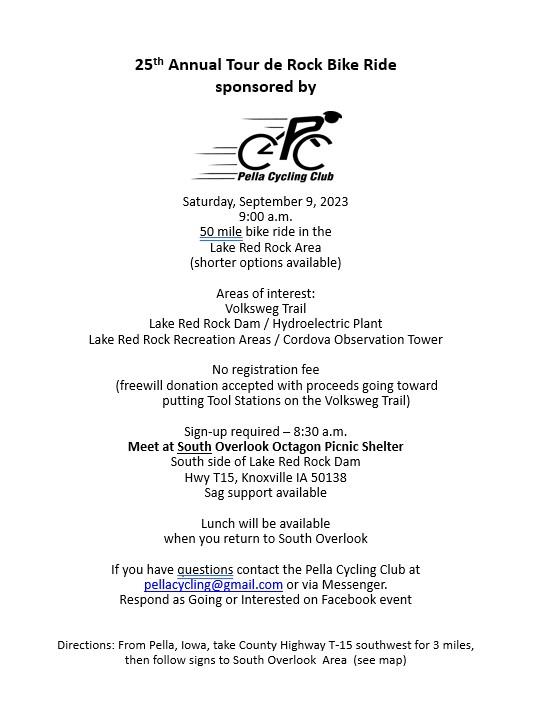 25th Annual Tour de Rock Bike Ride
sponsored by

PC
Pella Cycling Club

Saturday, September 9, 2023
9:00 a.m.
50 mile bike ride in the
Lake Red Rock Area
(shorter options available)

Areas of interest:
Volksweg Trail
Lake Red Rock Dam / Hydroelectric Plant
Lake Red Rock Recreation Areas / Cordova Observation Tower

No registration fee
(freewill donation accepted with proceeds going toward putting Tool Stations on the Volksweg Trail)

Sign-up required – 8:30 a.m.
Meet at South Overlook Octagon Picnic Shelter
South side of Lake Red Rock Dam
Hwy T15, Knoxville IA 50138
Sag support available

Lunch will be available
when you return to South Overlook

If you have questions contact the Pella Cycling Club at pellacycling@gmail.com or via Messenger.
Respond as Going or Interested on Facebook event

Directions: From Pella, Iowa, take County Highway T-15 southwest for 3 miles, then follow signs to South Overlook Area (see map)